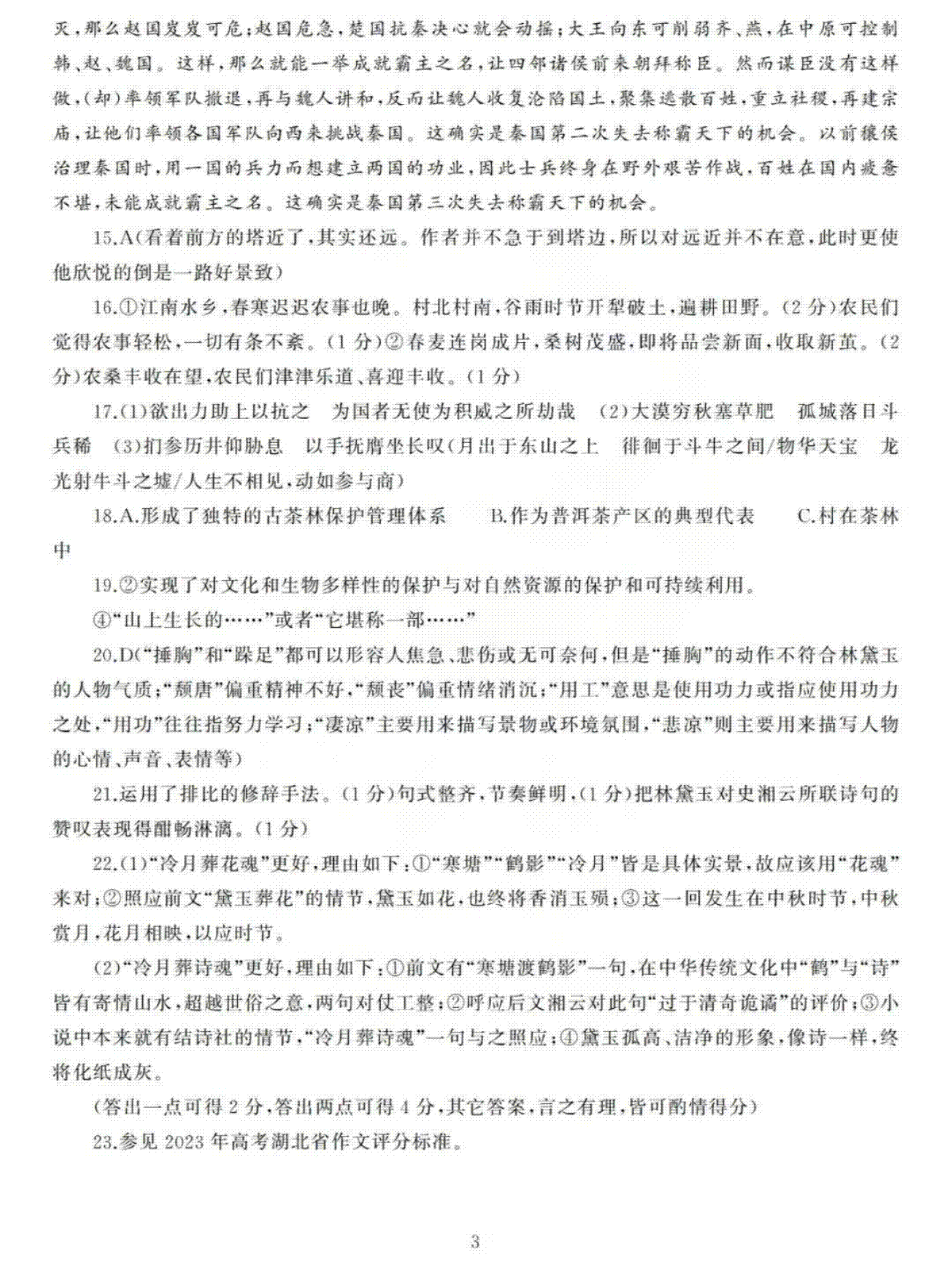 灭，那么赵国岌岌可危；赵国危急，楚国抗秦决心就会动摇；大王向东可削弱齐、燕，在中原可控制韩、赵、魏国。这样，那么就能一举成就霸主之名，让四邻诸侯前来朝拜称臣。然而谋臣没有这样做，(却)率领军队撤退，再与魏人讲和，反而让魏人收复沦陷国土，聚集逃散百姓，重立社稷，再建宗庙，让他们率领各国军队向西来挑战秦国。这确实是秦国第二次失去称霸天下的机会。以前穰侯治理秦国时，用一国的兵力而想建立两国的功业，因此士兵终身在野外艰苦作战，百姓在国内疲惫不堪，未能成就霸主之名。这确实是秦国第三次失去称霸天下的机会。

15.A(看着前方的塔近了，其实还远。作者并不急于到塔边，所以对远近并不在意，此时更使他欣悦的倒是一路好景致)

16.①江南水乡，春寒迟迟农事也晚。村北村南，谷雨时节开犁破土，遍耕田野。(2分)农民们觉得农事轻松，一切有条不紊。(1分)②春麦连岗成片，桑树茂盛，即将品尝新面，收取新茧。(2分)农桑丰收在望，农民们津津乐道、喜迎丰收。(1分)

17.(1)欲出力助上以抗之　为国者无使为积威之所劫哉　(2)大漠穷秋塞草肥　孤城落日斗兵稀　(3)扪参历井仰胁息　以手抚膺坐长叹(月出于东山之上　徘徊于斗牛之间/物华天宝　龙光射牛斗之墟/人生不相见，动如参与商)

18.A.形成了独特的古茶林保护管理体系　B.作为普洱茶产区的典型代表　C.村在茶林中

19.②实现了对文化和生物多样性的保护与对自然资源的保护和可持续利用。
④“山上生长的……”或者“它堪称一部……”

20.D(“捶胸”和“跺足”都可以形容人焦急、悲伤或无可奈何，但是“捶胸”的动作不符合林黛玉的人物气质；“颓唐”偏重精神不好，“颓丧”偏重情绪消沉；“用工”意思是使用功力或指应使用功力之处，“用功”往往指努力学习；“凄凉”主要用来描写景物或环境氛围，“悲凉”则主要用来描写人物的心情、声音、表情等)

21.运用了排比的修辞手法。(1分)句式整齐，节奏鲜明，(1分)把林黛玉对史湘云所联诗句的赞叹表现得酣畅淋漓。(1分)

22.(1)“冷月葬花魂”更好，理由如下：①“寒塘”“鹤影”“冷月”皆是具体实景，故应该用“花魂”来对；②照应前文“黛玉葬花”的情节，黛玉如花，也终将香消玉殒；③这一回发生在中秋时节，中秋赏月，花月相映，以应时节。

(2)“冷月葬诗魂”更好，理由如下：①前文有“寒塘渡鹤影”一句，在中华传统文化中“鹤”与“诗”皆有寄情山水，超越世俗之意，两句对仗工整；②呼应后文湘云对此句“过于清奇诡谲”的评价；③小说中本来就有结诗社的情节，“冷月葬诗魂”一句与之照应；④黛玉孤高、洁净的形象，像诗一样，终将化纸成灰。

(答出一点可得2分，答出两点可得4分，其它答案，言之有理，皆可酌情得分)

23.参见2023年高考湖北省作文评分标准。

3